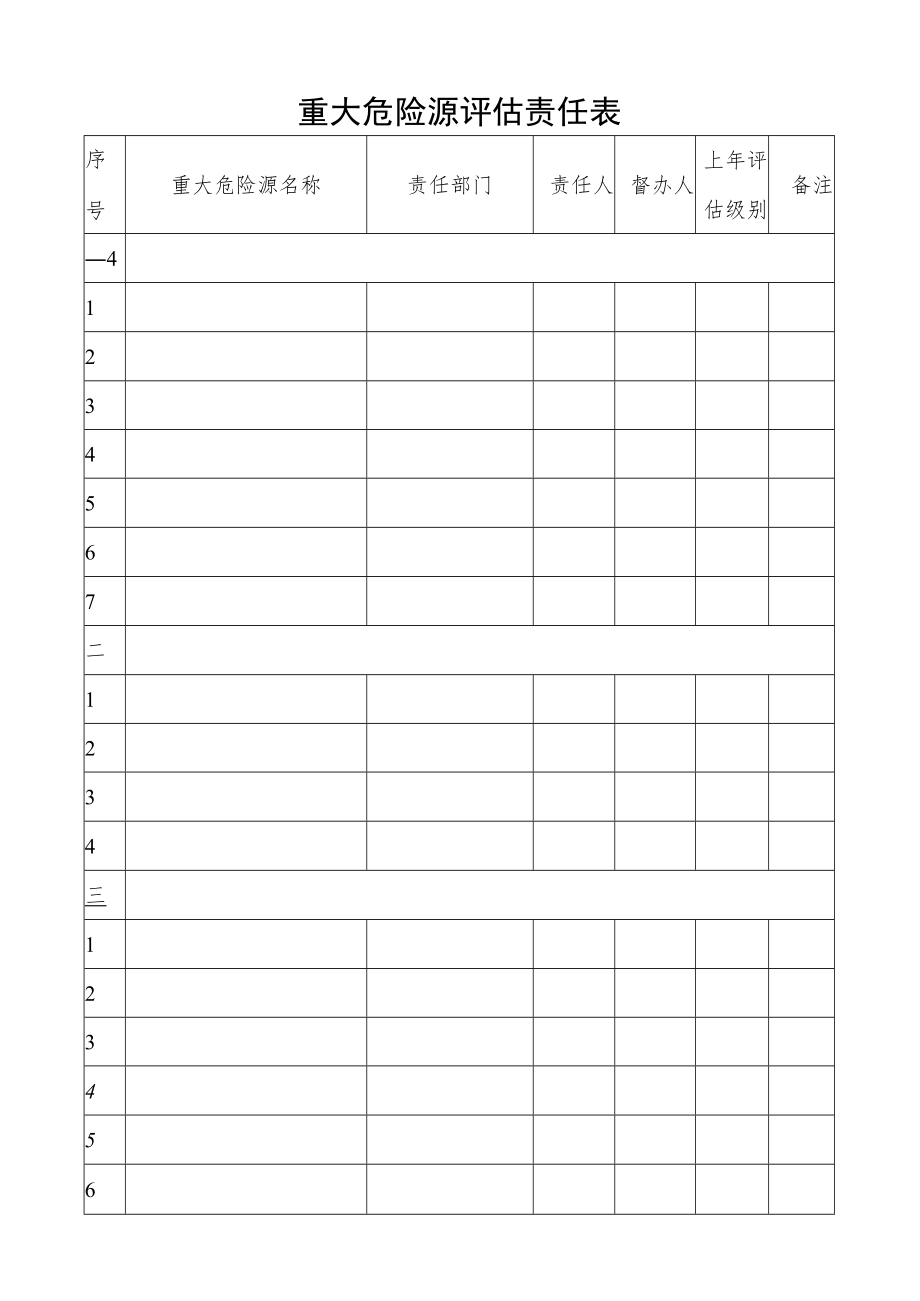 重大危险源评估责任表

| 序号 | 重大危险源名称 | 责任部门 | 责任人 | 督办人 | 上年评估级别 | 备注 |
|---|---|---|---|---|---|---|
| —4 | | | | | | |
| 1 | | | | | | |
| 2 | | | | | | |
| 3 | | | | | | |
| 4 | | | | | | |
| 5 | | | | | | |
| 6 | | | | | | |
| 7 | | | | | | |
| 二 | | | | | | |
| 1 | | | | | | |
| 2 | | | | | | |
| 3 | | | | | | |
| 4 | | | | | | |
| 三 | | | | | | |
| 1 | | | | | | |
| 2 | | | | | | |
| 3 | | | | | | |
| 4 | | | | | | |
| 5 | | | | | | |
| 6 | | | | | | |